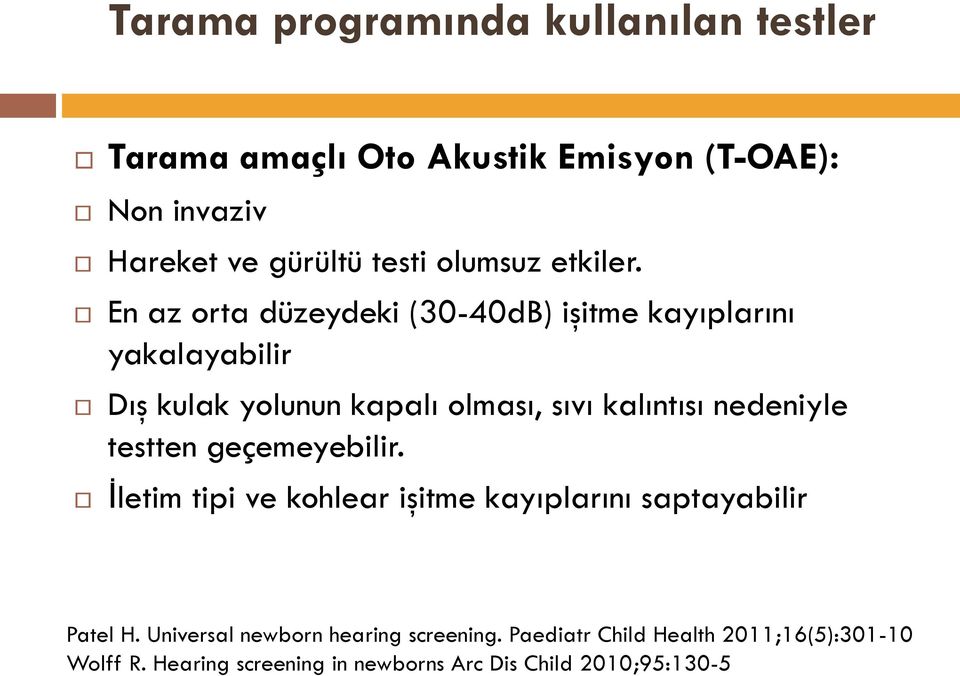 Tarama programında kullanılan testler

□ Tarama amaçlı Oto Akustik Emisyon (T-OAE):

□ Non invaziv

□ Hareket ve gürültü testi olumsuz etkiler.

□ En az orta düzeydeki (30-40dB) işitme kayıplarını yakalayabilir

□ Dış kulak yolunun kapalı olması, sıvı kalıntısı nedeniyle testten geçemeyebilir.

□ İletim tipi ve kohlear işitme kayıplarını saptayabilir

Patel H. Universal newborn hearing screening. Paediatr Child Health 2011;16(5):301-10
Wolff R. Hearing screening in newborns Arc Dis Child 2010;95:130-5